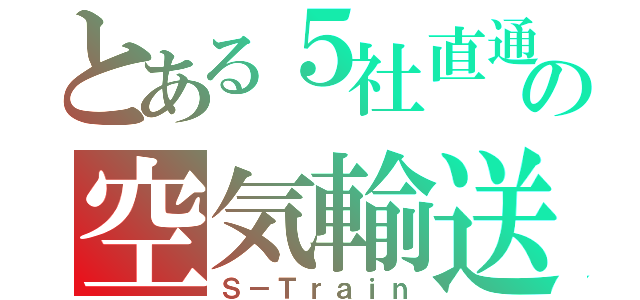 とある５社直通の
空気輸送
S－Train